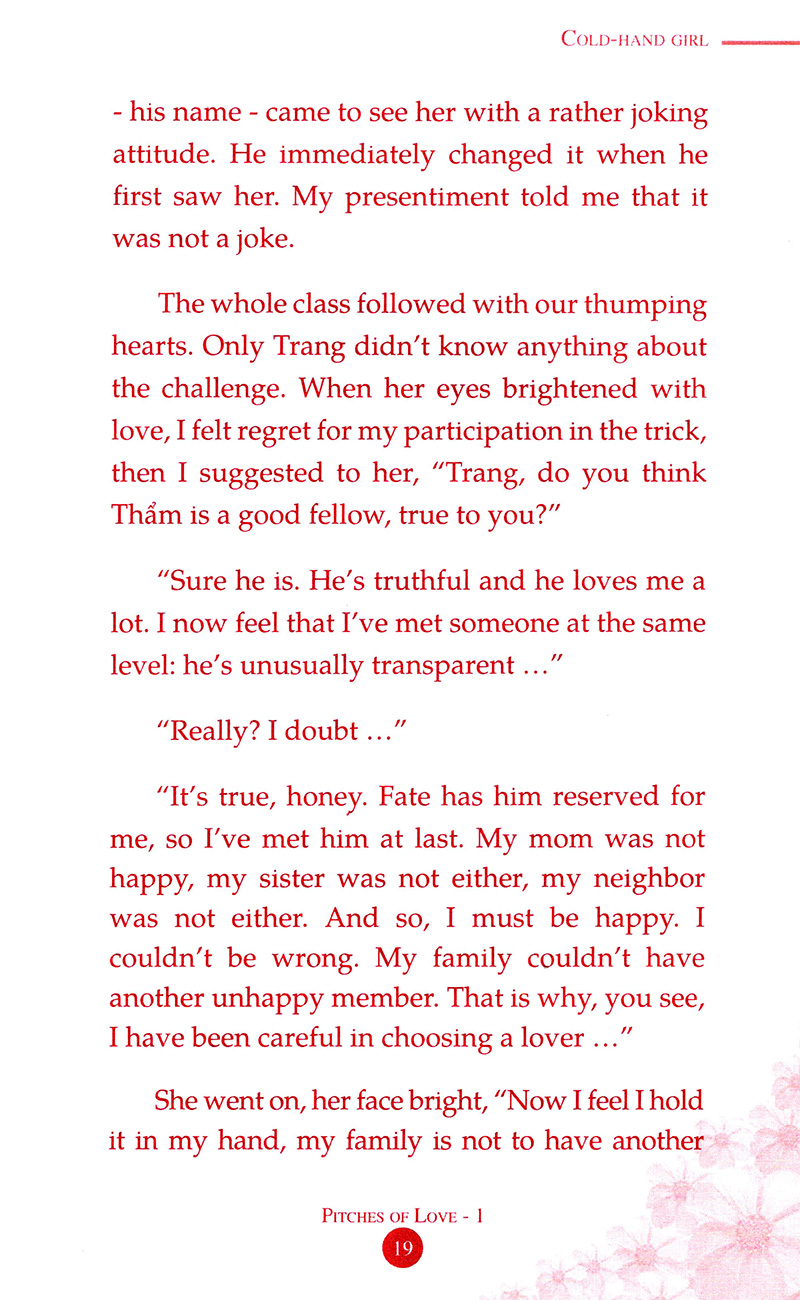 COLD-HAND GIRL

- his name - came to see her with a rather joking attitude. He immediately changed it when he first saw her. My presentiment told me that it was not a joke.

The whole class followed with our thumping hearts. Only Trang didn't know anything about the challenge. When her eyes brightened with love, I felt regret for my participation in the trick, then I suggested to her, "Trang, do you think Thẩm is a good fellow, true to you?"

"Sure he is. He's truthful and he loves me a lot. I now feel that I've met someone at the same level: he's unusually transparent ..."

"Really? I doubt ..."

"It's true, honey. Fate has him reserved for me, so I've met him at last. My mom was not happy, my sister was not either, my neighbor was not either. And so, I must be happy. I couldn't be wrong. My family couldn't have another unhappy member. That is why, you see, I have been careful in choosing a lover ..."

She went on, her face bright, "Now I feel I hold it in my hand, my family is not to have another

PITCHES OF LOVE - 1

19